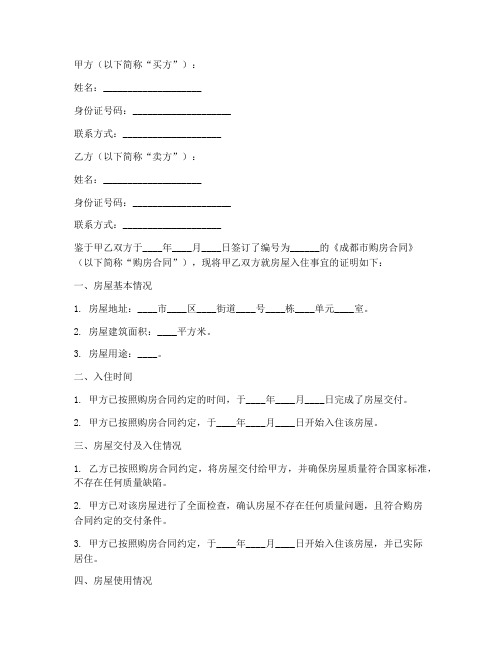 甲方（以下简称“买方”）：

姓名：____________________

身份证号码：____________________

联系方式：____________________

乙方（以下简称“卖方”）：

姓名：____________________

身份证号码：____________________

联系方式：____________________

鉴于甲乙双方于____年____月____日签订了编号为______的《成都市购房合同》（以下简称“购房合同”），现将甲乙双方就房屋入住事宜的证明如下：

一、房屋基本情况

1. 房屋地址：____市____区____街道____号____栋____单元____室。

2. 房屋建筑面积：____平方米。

3. 房屋用途：____。

二、入住时间

1. 甲方已按照购房合同约定的时间，于____年____月____日完成了房屋交付。

2. 甲方已按照购房合同约定，于____年____月____日开始入住该房屋。

三、房屋交付及入住情况

1. 乙方已按照购房合同约定，将房屋交付给甲方，并确保房屋质量符合国家标准，不存在任何质量缺陷。

2. 甲方已对该房屋进行了全面检查，确认房屋不存在任何质量问题，且符合购房合同约定的交付条件。

3. 甲方已按照购房合同约定，于____年____月____日开始入住该房屋，并已实际居住。

四、房屋使用情况